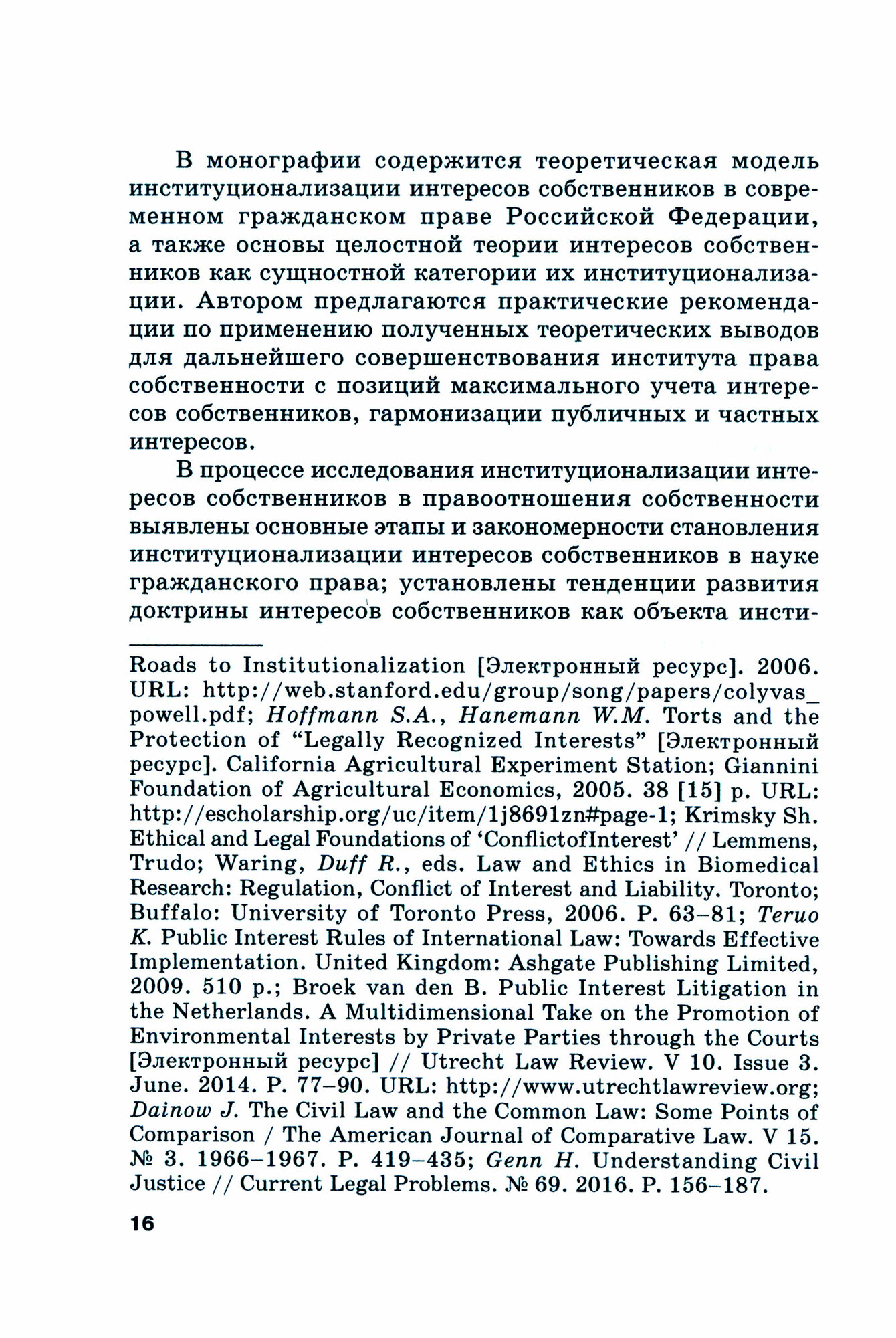 В монографии содержится теоретическая модель институционализации интересов собственников в современном гражданском праве Российской Федерации, а также основы целостной теории интересов собственников как сущностной категории их институционализации. Автором предлагаются практические рекомендации по применению полученных теоретических выводов для дальнейшего совершенствования института права собственности с позиций максимального учета интересов собственников, гармонизации публичных и частных интересов.

В процессе исследования институционализации интересов собственников в правоотношения собственности выявлены основные этапы и закономерности становления институционализации интересов собственников в науке гражданского права; установлены тенденции развития доктрины интересов собственников как объекта инсти-

Roads to Institutionalization [Электронный ресурс]. 2006. URL: http://web.stanford.edu/group/song/papers/colyvas_powell.pdf; Hoffmann S.A., Hanemann W.M. Torts and the Protection of “Legally Recognized Interests” [Электронный ресурс]. California Agricultural Experiment Station; Giannini Foundation of Agricultural Economics, 2005. 38 [15] p. URL: http://escholarship.org/uc/item/1j8691zn#page-1; Krimsky Sh. Ethical and Legal Foundations of ‘ConflictofInterest’ // Lemmens, Trudo; Waring, Duff R., eds. Law and Ethics in Biomedical Research: Regulation, Conflict of Interest and Liability. Toronto; Buffalo: University of Toronto Press, 2006. P. 63–81; Teruo K. Public Interest Rules of International Law: Towards Effective Implementation. United Kingdom: Ashgate Publishing Limited, 2009. 510 p.; Broek van den B. Public Interest Litigation in the Netherlands. A Multidimensional Take on the Promotion of Environmental Interests by Private Parties through the Courts [Электронный ресурс] // Utrecht Law Review. V 10. Issue 3. June. 2014. P. 77–90. URL: http://www.utrechtlawreview.org; Dainow J. The Civil Law and the Common Law: Some Points of Comparison / The American Journal of Comparative Law. V 15. № 3. 1966–1967. P. 419–435; Genn H. Understanding Civil Justice // Current Legal Problems. № 69. 2016. P. 156–187.

16